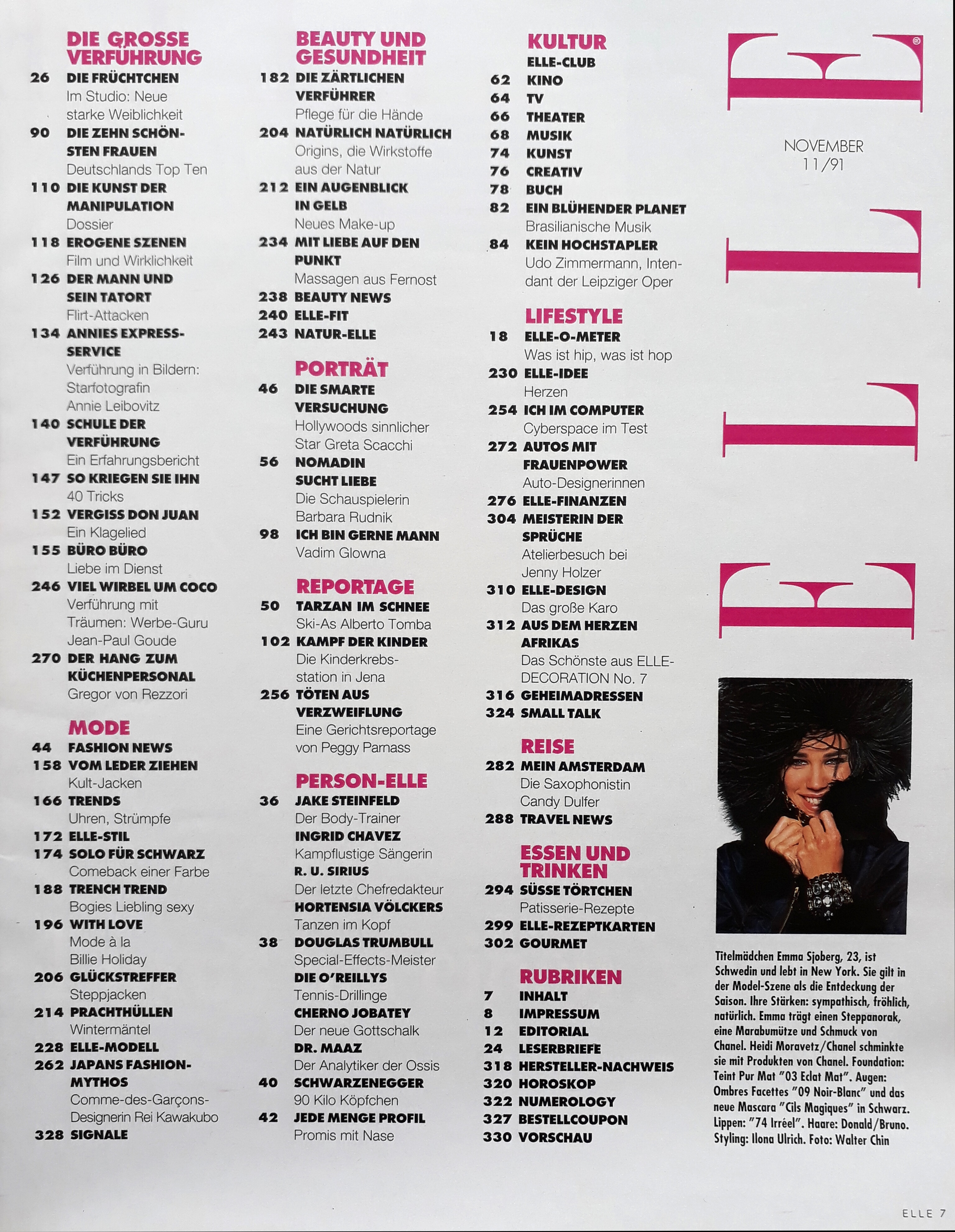 DIE GROSSE VERFÜHRUNG

26 DIE FRÜCHTCHEN
Im Studio: Neue starke Weiblichkeit

90 DIE ZEHN SCHÖNSTEN FRAUEN
Deutschlands Top Ten

110 DIE KUNST DER MANIPULATION
Dossier

118 EROGENE SZENEN
Film und Wirklichkeit

126 DER MANN UND SEIN TATORT
Flirt-Attacken

134 ANNIES EXPRESS-SERVICE
Verführung in Bildern: Starfotografin Annie Leibovitz

140 SCHULE DER VERFÜHRUNG
Ein Erfahrungsbericht

147 SO KRIEGEN SIE IHN
40 Tricks

152 VERGISS DON JUAN
Ein Klagelied

155 BÜRO BÜRO
Liebe im Dienst

246 VIEL WIRBEL UM COCO
Verführung mit Träumen: Werbe-Guru Jean-Paul Goude

270 DER HANG ZUM KÜCHENPERSONAL
Gregor von Rezzori

MODE

44 FASHION NEWS

158 VOM LEDER ZIEHEN
Kult-Jacken

166 TRENDS
Uhren, Strümpfe

172 ELLE-STIL

174 SOLO FÜR SCHWARZ
Comeback einer Farbe

188 TRENCH TREND
Bogies Liebling sexy

196 WITH LOVE
Mode à la Billie Holiday

206 GLÜCKSTREFFER
Steppjacken

214 PRACHTHÜLLEN
Wintermäntel

228 ELLE-MODELL

262 JAPANS FASHION-MYTHOS
Comme-des-Garçons-Designerin Rei Kawakubo

328 SIGNALE

BEAUTY UND GESUNDHEIT

182 DIE ZÄRTLICHEN VERFÜHRER
Pflege für die Hände

204 NATÜRLICH NATÜRLICH
Origins, die Wirkstoffe aus der Natur

212 EIN AUGENBLICK IN GELB
Neues Make-up

234 MIT LIEBE AUF DEN PUNKT
Massagen aus Fernost

238 BEAUTY NEWS

240 ELLE-FIT

243 NATUR-ELLE

PORTRÄT

46 DIE SMARTE VERSUCHUNG
Hollywoods sinnlicher Star Greta Scacchi

56 NOMADIN SUCHT LIEBE
Die Schauspielerin Barbara Rudnik

98 ICH BIN GERNE MANN
Vadim Glowna

REPORTAGE

50 TARZAN IM SCHNEE
Ski-As Alberto Tomba

102 KAMPF DER KINDER
Die Kinderkrebsstation in Jena

256 TÖTEN AUS VERZWEIFLUNG
Eine Gerichtsreportage von Peggy Parnass

PERSON-ELLE

36 JAKE STEINFELD
Der Body-Trainer
INGRID CHAVEZ
Kampflustige Sängerin
R. U. SIRIUS
Der letzte Chefredakteur
HORTENSIA VÖLCKERS
Tanzen im Kopf

38 DOUGLAS TRUMBULL
Special-Effects-Meister
DIE O'REILLYS
Tennis-Drillinge
CHERNO JOBATEY
Der neue Gottschalk
DR. MAAZ
Der Analytiker der Ossis

40 SCHWARZENEGGER
90 Kilo Köpfchen

42 JEDE MENGE PROFIL
Promis mit Nase

KULTUR

ELLE-CLUB

62 KINO

64 TV

66 THEATER

68 MUSIK

74 KUNST

76 CREATIV

78 BUCH

82 EIN BLÜHENDER PLANET
Brasilianische Musik

84 KEIN HOCHSTAPLER
Udo Zimmermann, Intendant der Leipziger Oper

LIFESTYLE

18 ELLE-O-METER
Was ist hip, was ist hop

230 ELLE-IDEE
Herzen

254 ICH IM COMPUTER
Cyberspace im Test

272 AUTOS MIT FRAUENPOWER
Auto-Designerinnen

276 ELLE-FINANZEN

304 MEISTERIN DER SPRÜCHE
Atelierbesuch bei Jenny Holzer

310 ELLE-DESIGN
Das große Karo

312 AUS DEM HERZEN AFRIKAS
Das Schönste aus ELLE-DECORATION No. 7

316 GEHEIMADRESSEN

324 SMALL TALK

REISE

282 MEIN AMSTERDAM
Die Saxophonistin Candy Dulfer

288 TRAVEL NEWS

ESSEN UND TRINKEN

294 SÜSSE TÖRTCHEN
Patisserie-Rezepte

299 ELLE-REZEPTKARTEN

302 GOURMET

RUBRIKEN

7 INHALT

8 IMPRESSUM

12 EDITORIAL

24 LESERBRIEFE

318 HERSTELLER-NACHWEIS

320 HOROSKOP

322 NUMEROLOGY

327 BESTELLCOUPON

330 VORSCHAU

ELLE

NOVEMBER 11/91

Titelmädchen Emma Sjoberg, 23, ist Schwedin und lebt in New York. Sie gilt in der Model-Szene als die Entdeckung der Saison. Ihre Stärken: sympathisch, fröhlich, natürlich. Emma trägt einen Steppanorak, eine Marabumütze und Schmuck von Chanel. Heidi Moravetz/Chanel schminkte sie mit Produkten von Chanel. Foundation: Teint Pur Mat "03 Eclat Mat". Augen: Ombres Facettes "09 Noir-Blanc" und das neue Mascara "Cils Magiques" in Schwarz. Lippen: "74 Irréel". Haare: Donald/Bruno. Styling: Ilona Ulrich. Foto: Walter Chin

ELLE 7